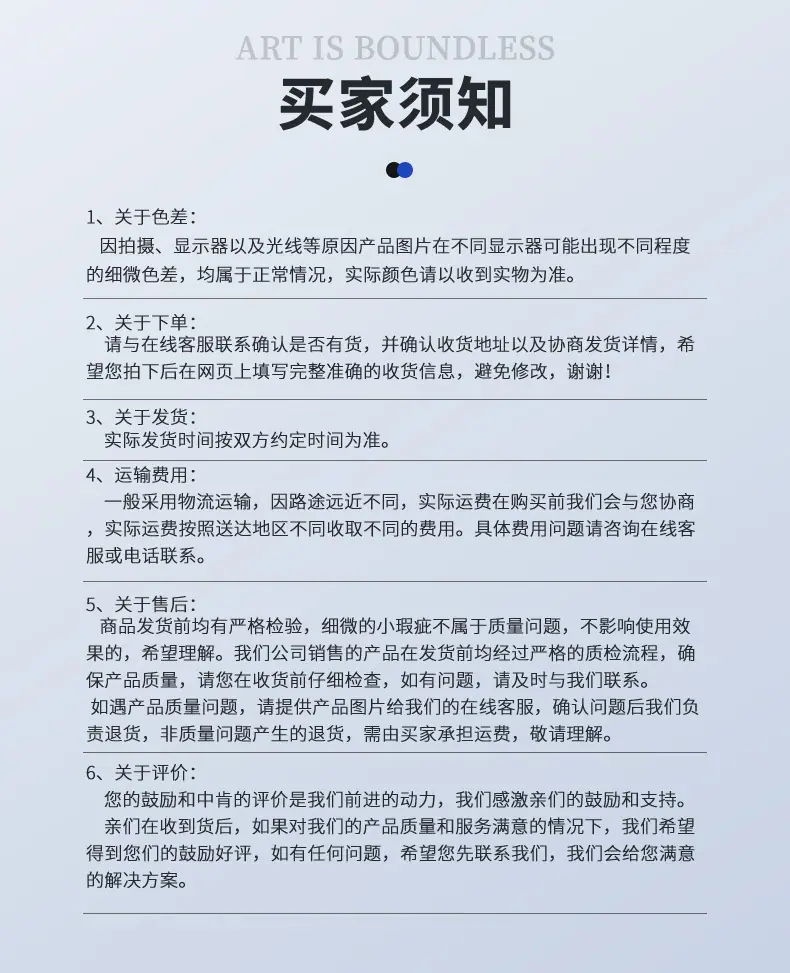 ART IS BOUNDLESS

买家须知

1、关于色差：
因拍摄、显示器以及光线等原因产品图片在不同显示器可能出现不同程度的细微色差，均属于正常情况，实际颜色请以收到实物为准。

2、关于下单：
请与在线客服联系确认是否有货，并确认收货地址以及协商发货详情，希望您拍下后在网页上填写完整准确的收货信息，避免修改，谢谢！

3、关于发货：
实际发货时间按双方约定时间为准。

4、运输费用：
一般采用物流运输，因路途远近不同，实际运费在购买前我们会与您协商，实际运费按照送达地区不同收取不同的费用。具体费用问题请咨询在线客服或电话联系。

5、关于售后：
商品发货前均有严格检验，细微的小瑕疵不属于质量问题，不影响使用效果的，希望理解。我们公司销售的产品在发货前均经过严格的质检流程，确保产品质量，请您在收货前仔细检查，如有问题，请及时与我们联系。
如遇产品质量问题，请提供产品图片给我们的在线客服，确认问题后我们负责退货，非质量问题产生的退货，需由买家承担运费，敬请理解。

6、关于评价：
您的鼓励和中肯的评价是我们前进的动力，我们感激亲们的鼓励和支持。
亲们在收到货后，如果对我们的产品质量和服务满意的情况下，我们希望得到您们的鼓励好评，如有任何问题，希望您先联系我们，我们会给您满意的解决方案。